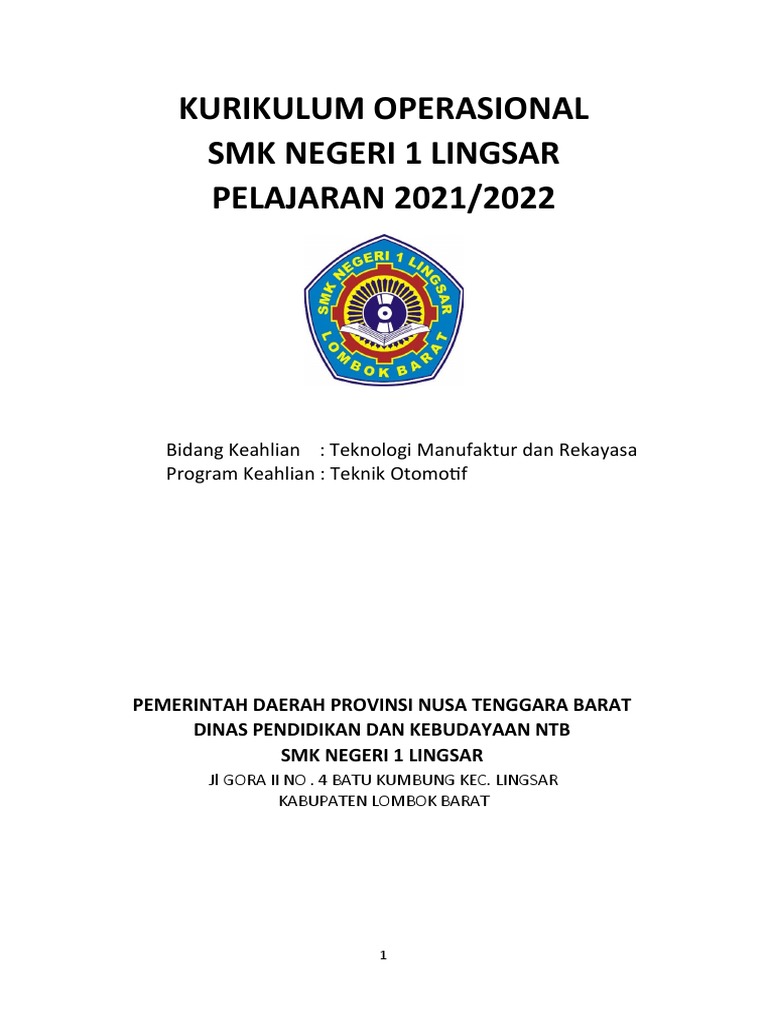 KURIKULUM OPERASIONAL
SMK NEGERI 1 LINGSAR
PELAJARAN 2021/2022

SMK NEGERI 1 LINGSAR
LOMBOK BARAT

Bidang Keahlian : Teknologi Manufaktur dan Rekayasa
Program Keahlian : Teknik Otomotif

PEMERINTAH DAERAH PROVINSI NUSA TENGGARA BARAT
DINAS PENDIDIKAN DAN KEBUDAYAAN NTB
SMK NEGERI 1 LINGSAR
Jl GORA II NO . 4 BATU KUMBUNG KEC. LINGSAR
KABUPATEN LOMBOK BARAT

1